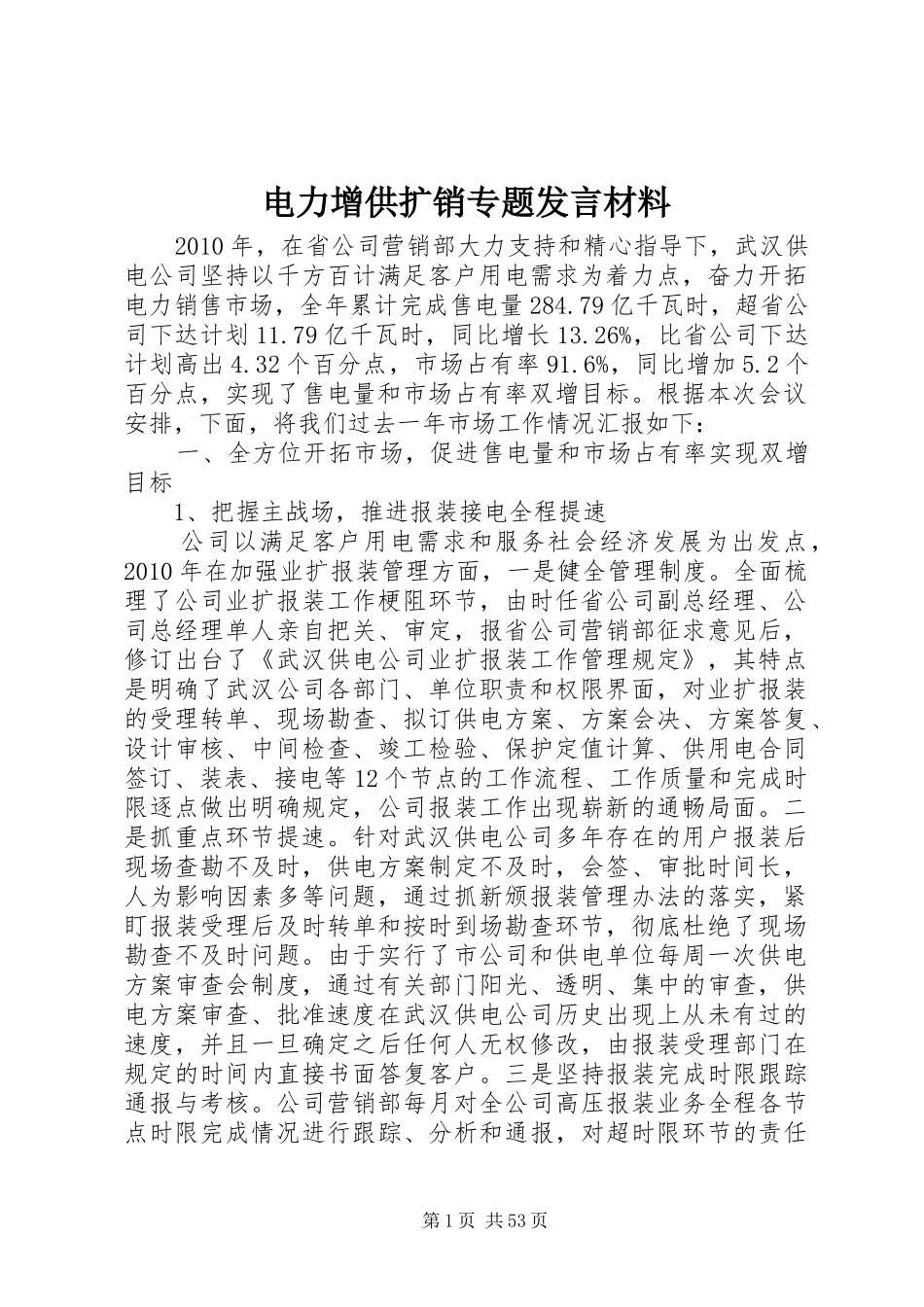 电力增供扩销专题发言材料

2010年，在省公司营销部大力支持和精心指导下，武汉供电公司坚持以千方百计满足客户用电需求为着力点，奋力开拓电力销售市场，全年累计完成售电量284.79亿千瓦时，超省公司下达计划11.79亿千瓦时，同比增长13.26%，比省公司下达计划高出4.32个百分点，市场占有率91.6%，同比增加5.2个百分点，实现了售电量和市场占有率双增目标。根据本次会议安排，下面，将我们过去一年市场工作情况汇报如下：

一、全方位开拓市场，促进售电量和市场占有率实现双增目标

1、把握主战场，推进报装接电全程提速

公司以满足客户用电需求和服务社会经济发展为出发点，2010年在加强业扩报装管理方面，一是健全管理制度。全面梳理了公司业扩报装工作梗阻环节，由时任省公司副总经理、公司总经理单人亲自把关、审定，报省公司营销部征求意见后，修订出台了《武汉供电公司业扩报装工作管理规定》，其特点是明确了武汉公司各部门、单位职责和权限界面，对业扩报装的受理转单、现场勘查、拟订供电方案、方案会决、方案答复、设计审核、中间检查、竣工检验、保护定值计算、供用电合同签订、装表、接电等12个节点的工作流程、工作质量和完成时限逐点做出明确规定，公司报装工作出现崭新的通畅局面。二是抓重点环节提速。针对武汉供电公司多年存在的用户报装后现场查勘不及时，供电方案制定不及时，会签、审批时间长，人为影响因素多等问题，通过抓新颁报装管理办法的落实，紧盯报装受理后及时转单和按时到场勘查环节，彻底杜绝了现场勘查不及时问题。由于实行了市公司和供电单位每周一次供电方案审查会制度，通过有关部门阳光、透明、集中的审查，供电方案审查、批准速度在武汉供电公司历史出现上从未有过的速度，并且一旦确定之后任何人无权修改，由报装受理部门在规定的时间内直接书面答复客户。三是坚持报装完成时限跟踪通报与考核。公司营销部每月对全公司高压报装业务全程各节点时限完成情况进行跟踪、分析和通报，对超时限环节的责任

第1页 共53页